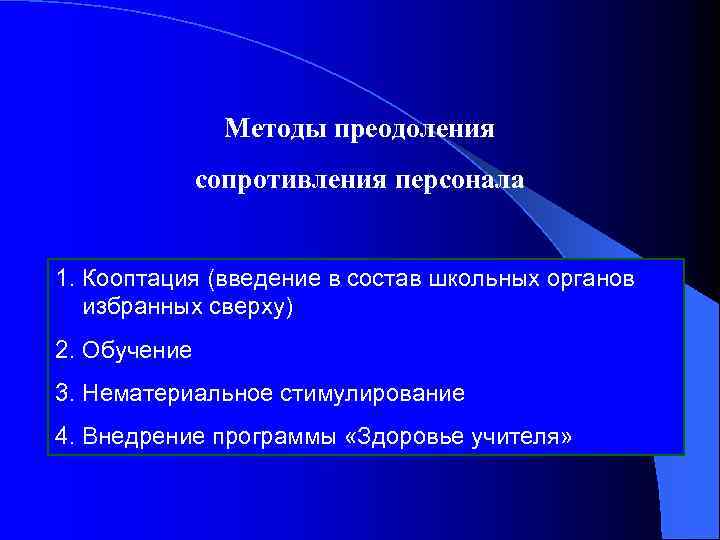 Методы преодоления сопротивления персонала

1. Кооптация (введение в состав школьных органов избранных сверху)

2. Обучение

3. Нематериальное стимулирование

4. Внедрение программы «Здоровье учителя»